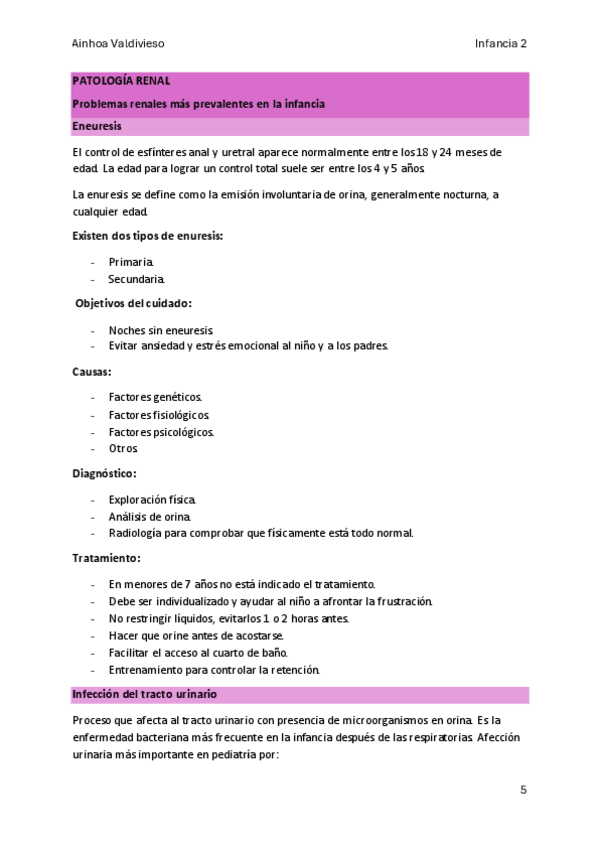 Ainhoa Valdivieso

Infancia 2

PATOLOGÍA RENAL

Problemas renales más prevalentes en la infancia

Eneuresis

El control de esfínteres anal y uretral aparece normalmente entre los 18 y 24 meses de edad. La edad para lograr un control total suele ser entre los 4 y 5 años.

La enuresis se define como la emisión involuntaria de orina, generalmente nocturna, a cualquier edad.

Existen dos tipos de enuresis:

- Primaria.
- Secundaria.

Objetivos del cuidado:

- Noches sin eneuresis.
- Evitar ansiedad y estrés emocional al niño y a los padres.

Causas:

- Factores genéticos.
- Factores fisiológicos.
- Factores psicológicos.
- Otros.

Diagnóstico:

- Exploración física.
- Análisis de orina.
- Radiología para comprobar que físicamente está todo normal.

Tratamiento:

- En menores de 7 años no está indicado el tratamiento.
- Debe ser individualizado y ayudar al niño a afrontar la frustración.
- No restringir líquidos, evitarlos 1 o 2 horas antes.
- Hacer que orine antes de acostarse.
- Facilitar el acceso al cuarto de baño.
- Entrenamiento para controlar la retención.

Infección del tracto urinario

Proceso que afecta al tracto urinario con presencia de microorganismos en orina. Es la enfermedad bacteriana más frecuente en la infancia después de las respiratorias. Afección urinaria más importante en pediatría por:

5